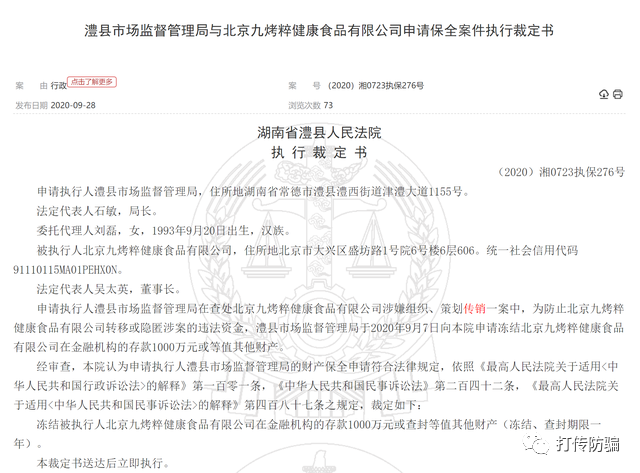 澧县市场监督管理局与北京九烤粹健康食品有限公司申请保全案件执行裁定书

案　　由 行政 点击了解更多

案　　号 （2020）湘0723执保276号

发布日期 2020-09-28

浏览次数 73

湖南省澧县人民法院
执 行 裁 定 书

（2020）湘0723执保276号

申请执行人澧县市场监督管理局，住所地湖南省常德市澧县澧西街道津澧大道1155号。

法定代表人石敏，局长。

委托代理人刘磊，女，1993年9月20日出生，汉族。

被执行人北京九烤粹健康食品有限公司，住所地北京市大兴区盛坊路1号院6号楼6层606。统一社会信用代码91110115MA01PEHX0N。

法定代表人吴太英，董事长。

申请执行人澧县市场监督管理局在查处北京九烤粹健康食品有限公司涉嫌组织、策划传销一案中，为防止北京九烤粹健康食品有限公司转移或隐匿涉案的违法资金，澧县市场监督管理局于2020年9月7日向本院申请冻结北京九烤粹健康食品有限公司在金融机构的存款1000万元或等值其他财产。

经审查，本院认为申请执行人澧县市场监督管理局的财产保全申请符合法律规定，依照《最高人民法院关于适用<中华人民共和国行政诉讼法>的解释》第一百零一条，《中华人民共和国民事诉讼法》第二百四十二条，《最高人民法院关于适用<中华人民共和国民事诉讼法>的解释》第四百八十七条之规定，裁定如下：

冻结被执行人北京九烤粹健康食品有限公司在金融机构的存款1000万元或查封等值其他财产（冻结、查封期限一年）。

本裁定书送达后立即执行。

打传防骗